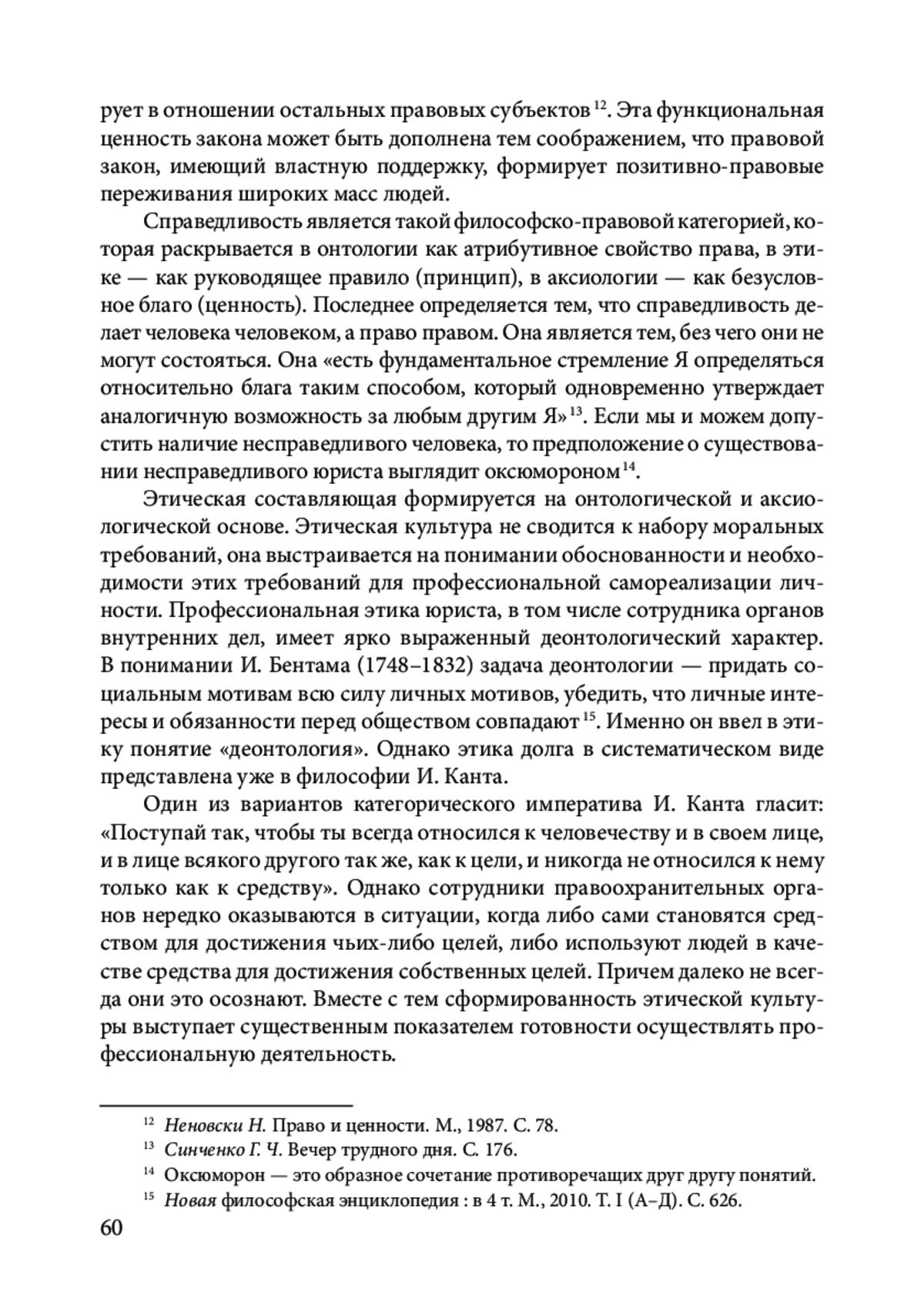 рует в отношении остальных правовых субъектов $^{12}$. Эта функциональная ценность закона может быть дополнена тем соображением, что правовой закон, имеющий властную поддержку, формирует позитивно-правовые переживания широких масс людей.

Справедливость является такой философско-правовой категорией, которая раскрывается в онтологии как атрибутивное свойство права, в этике — как руководящее правило (принцип), в аксиологии — как безусловное благо (ценность). Последнее определяется тем, что справедливость делает человека человеком, а право правом. Она является тем, без чего они не могут состояться. Она «есть фундаментальное стремление Я определяться относительно блага таким способом, который одновременно утверждает аналогичную возможность за любым другим Я» $^{13}$. Если мы и можем допустить наличие несправедливого человека, то предположение о существовании несправедливого юриста выглядит оксюмороном $^{14}$.

Этическая составляющая формируется на онтологической и аксиологической основе. Этическая культура не сводится к набору моральных требований, она выстраивается на понимании обоснованности и необходимости этих требований для профессиональной самореализации личности. Профессиональная этика юриста, в том числе сотрудника органов внутренних дел, имеет ярко выраженный деонтологический характер. В понимании И. Бентама (1748–1832) задача деонтологии — придать социальным мотивам всю силу личных мотивов, убедить, что личные интересы и обязанности перед обществом совпадают $^{15}$. Именно он ввел в этику понятие «деонтология». Однако этика долга в систематическом виде представлена уже в философии И. Канта.

Один из вариантов категорического императива И. Канта гласит: «Поступай так, чтобы ты всегда относился к человечеству и в своем лице, и в лице всякого другого так же, как к цели, и никогда не относился к нему только как к средству». Однако сотрудники правоохранительных органов нередко оказываются в ситуации, когда либо сами становятся средством для достижения чьих-либо целей, либо используют людей в качестве средства для достижения собственных целей. Причем далеко не всегда они это осознают. Вместе с тем сформированность этической культуры выступает существенным показателем готовности осуществлять профессиональную деятельность.

$^{12}$ Неновски Н. Право и ценности. М., 1987. С. 78.
$^{13}$ Синченко Г. Ч. Вечер трудного дня. С. 176.
$^{14}$ Оксюморон — это образное сочетание противоречащих друг другу понятий.
$^{15}$ Новая философская энциклопедия : в 4 т. М., 2010. Т. I (А–Д). С. 626.

60